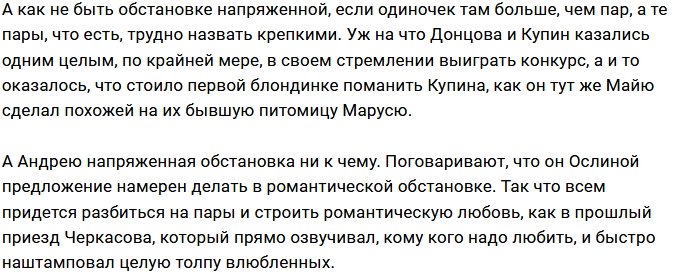 А как не быть обстановке напряженной, если одиночек там больше, чем пар, а те пары, что есть, трудно назвать крепкими. Уж на что Донцова и Купин казались одним целым, по крайней мере, в своем стремлении выиграть конкурс, а и то оказалось, что стоило первой блондинке поманить Купина, как он тут же Майю сделал похожей на их бывшую питомицу Марусю.

А Андрею напряженная обстановка ни к чему. Поговаривают, что он Ослиной предложение намерен делать в романтической обстановке. Так что всем придется разбиться на пары и строить романтическую любовь, как в прошлый приезд Черкасова, который прямо озвучивал, кому кого надо любить, и быстро наштамповал целую толпу влюбленных.